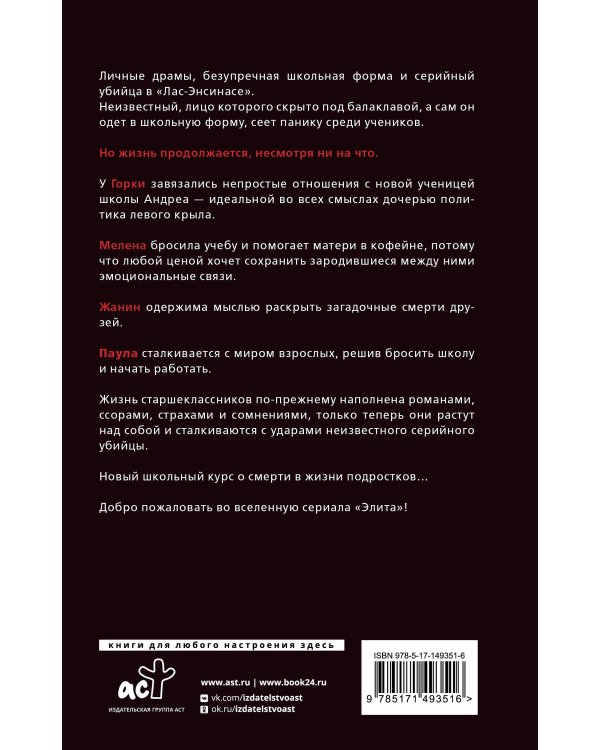 Личные драмы, безупречная школьная форма и серийный убийца в «Лас-Энсинасе».
Неизвестный, лицо которого скрыто под балаклавой, а сам он одет в школьную форму, сеет панику среди учеников.

Но жизнь продолжается, несмотря ни на что.

У Горки завязались непростые отношения с новой ученицей школы Андреа — идеальной во всех смыслах дочерью политика левого крыла.

Мелена бросила учебу и помогает матери в кофейне, потому что любой ценой хочет сохранить зародившиеся между ними эмоциональные связи.

Жанин одержима мыслью раскрыть загадочные смерти друзей.

Паула сталкивается с миром взрослых, решив бросить школу и начать работать.

Жизнь старшеклассников по-прежнему наполнена романами, ссорами, страхами и сомнениями, только теперь они растут над собой и сталкиваются с ударами неизвестного серийного убийцы.

Новый школьный курс о смерти в жизни подростков…

Добро пожаловать во вселенную сериала «Элита»!

книги для любого настроения здесь

аст

ИЗДАТЕЛЬСКАЯ ГРУППА АСТ

www.ast.ru | www.book24.ru
vk.com/izdatelstvoast
ok.ru/izdatelstvoast

ISBN 978-5-17-149351-6

9 785171 493516 >